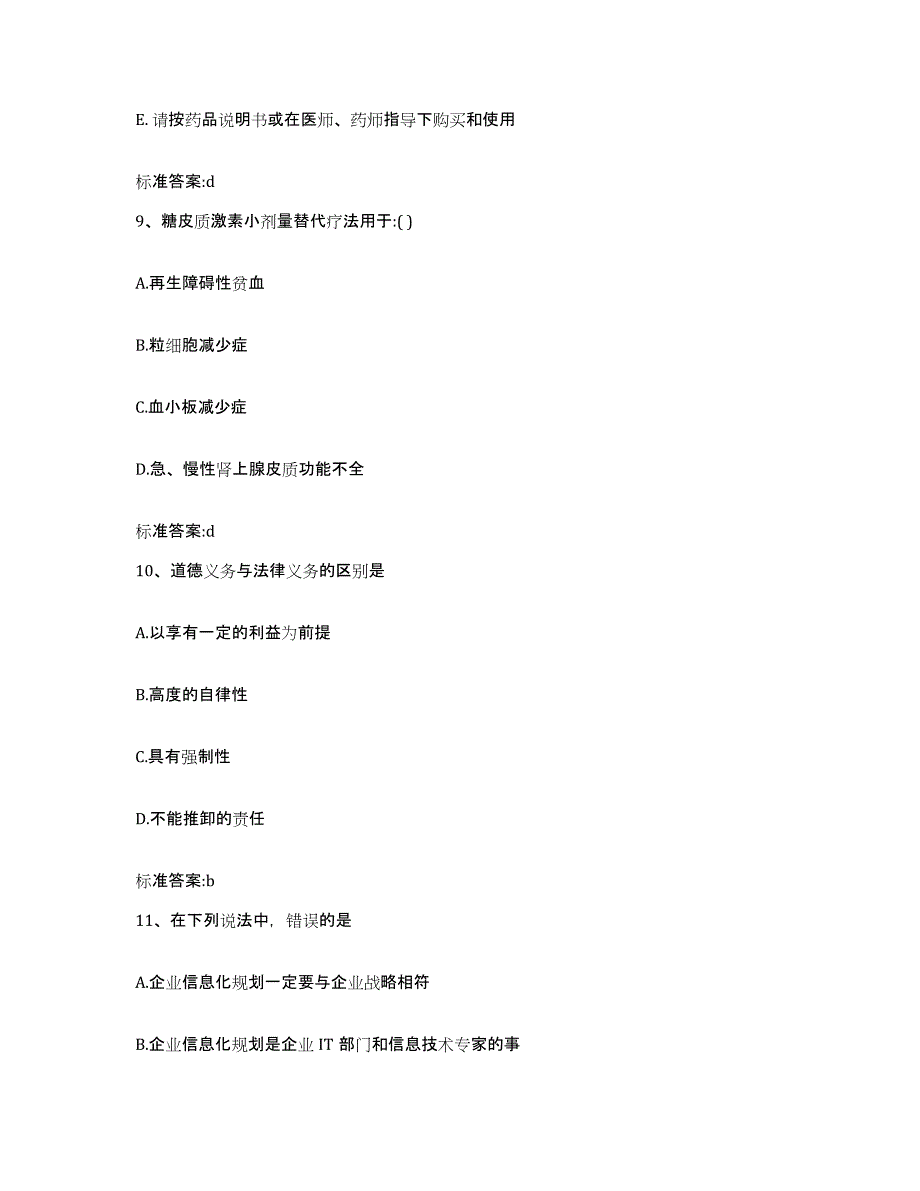 E. 请按药品说明书或在医师、药师指导下购买和使用

标准答案:d

9、糖皮质激素小剂量替代疗法用于:( )

A.再生障碍性贫血

B.粒细胞减少症

C.血小板减少症

D.急、慢性肾上腺皮质功能不全

标准答案:d

10、道德义务与法律义务的区别是

A.以享有一定的利益为前提

B.高度的自律性

C.具有强制性

D.不能推卸的责任

标准答案:b

11、在下列说法中，错误的是

A.企业信息化规划一定要与企业战略相符

B.企业信息化规划是企业 IT 部门和信息技术专家的事